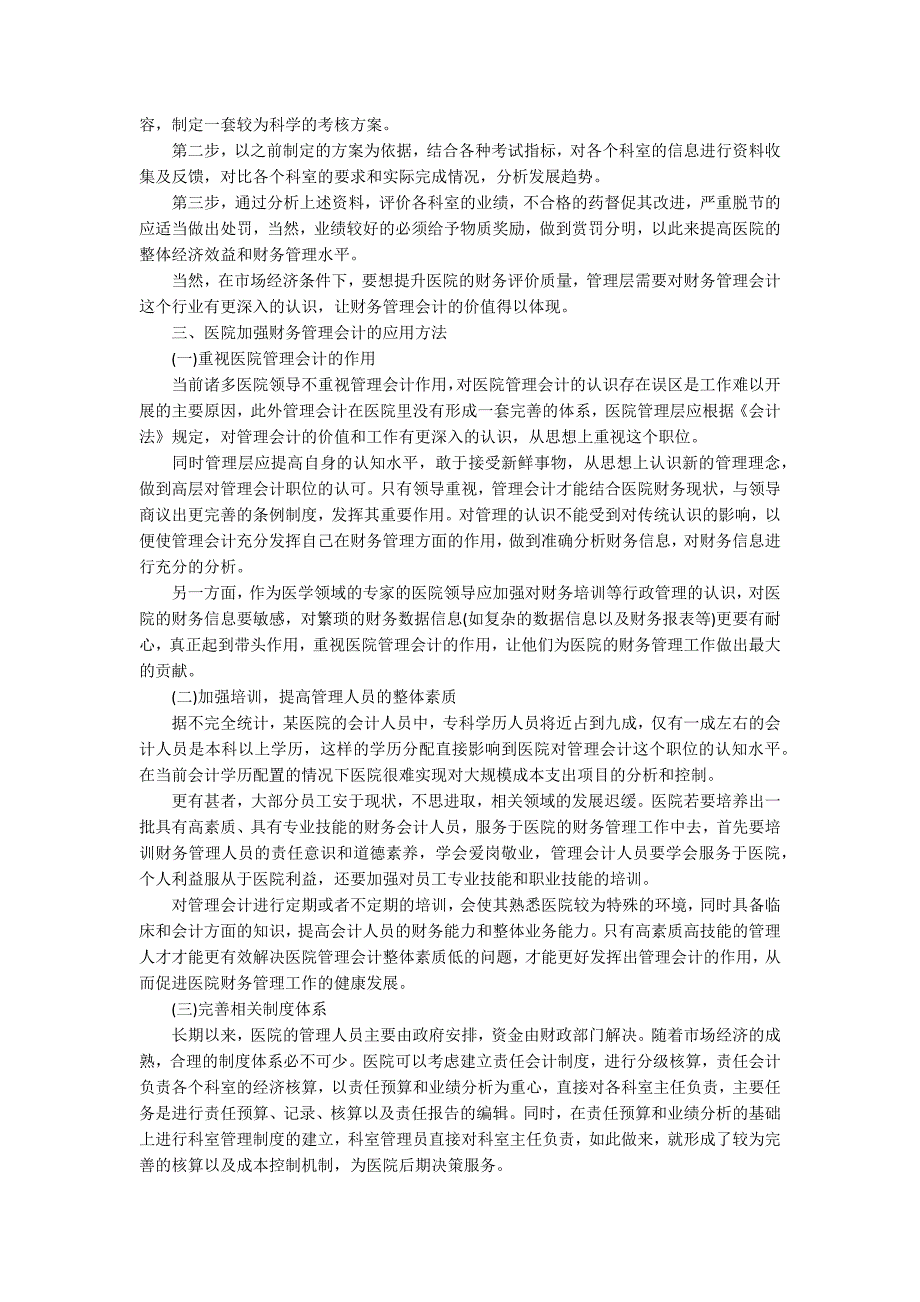 容，制定一套较为科学的考核方案。

第二步，以之前制定的方案为依据，结合各种考试指标，对各个科室的信息进行资料收集及反馈，对比各个科室的要求和实际完成情况，分析发展趋势。

第三步，通过分析上述资料，评价各科室的业绩，不合格的药督促其改进，严重脱节的应适当做出处罚，当然，业绩较好的必须给予物质奖励，做到赏罚分明，以此来提高医院的整体经济效益和财务管理水平。

当然，在市场经济条件下，要想提升医院的财务评价质量，管理层需要对财务管理会计这个行业有更深入的认识，让财务管理会计的价值得以体现。

三、医院加强财务管理会计的应用方法

(一)重视医院管理会计的作用

当前诸多医院领导不重视管理会计作用，对医院管理会计的认识存在误区是工作难以开展的主要原因，此外管理会计在医院里没有形成一套完善的体系，医院管理层应根据《会计法》规定，对管理会计的价值和工作有更深入的认识，从思想上重视这个职位。

同时管理层应提高自身的认知水平，敢于接受新鲜事物，从思想上认识新的管理理念，做到高层对管理会计职位的认可。只有领导重视，管理会计才能结合医院财务现状，与领导商议出更完善的条例制度，发挥其重要作用。对管理的认识不能受到对传统认识的影响，以便使管理会计充分发挥自己在财务管理方面的作用，做到准确分析财务信息，对财务信息进行充分的分析。

另一方面，作为医学领域的专家的医院领导应加强对财务培训等行政管理的认识，对医院的财务信息要敏感，对繁琐的财务数据信息(如复杂的数据信息以及财务报表等)更要有耐心，真正起到带头作用，重视医院管理会计的作用，让他们为医院的财务管理工作做出最大的贡献。

(二)加强培训，提高管理人员的整体素质

据不完全统计，某医院的会计人员中，专科学历人员将近占到九成，仅有一成左右的会计人员是本科以上学历，这样的学历分配直接影响到医院对管理会计这个职位的认知水平。在当前会计学历配置的情况下医院很难实现对大规模成本支出项目的分析和控制。

更有甚者，大部分员工安于现状，不思进取，相关领域的发展迟缓。医院若要培养出一批具有高素质、具有专业技能的财务会计人员，服务于医院的财务管理工作中去，首先要培训财务管理人员的责任意识和道德素养，学会爱岗敬业，管理会计人员要学会服务于医院，个人利益服从于医院利益，还要加强对员工专业技能和职业技能的培训。

对管理会计进行定期或者不定期的培训，会使其熟悉医院较为特殊的环境，同时具备临床和会计方面的知识，提高会计人员的财务能力和整体业务能力。只有高素质高技能的管理人才才能更有效解决医院管理会计整体素质低的问题，才能更好发挥出管理会计的作用，从而促进医院财务管理工作的健康发展。

(三)完善相关制度体系

长期以来，医院的管理人员主要由政府安排，资金由财政部门解决。随着市场经济的成熟，合理的制度体系必不可少。医院可以考虑建立责任会计制度，进行分级核算，责任会计负责各个科室的经济核算，以责任预算和业绩分析为重心，直接对各科室主任负责，主要任务是进行责任预算、记录、核算以及责任报告的编辑。同时，在责任预算和业绩分析的基础上进行科室管理制度的建立，科室管理员直接对科室主任负责，如此做来，就形成了较为完善的核算以及成本控制机制，为医院后期决策服务。